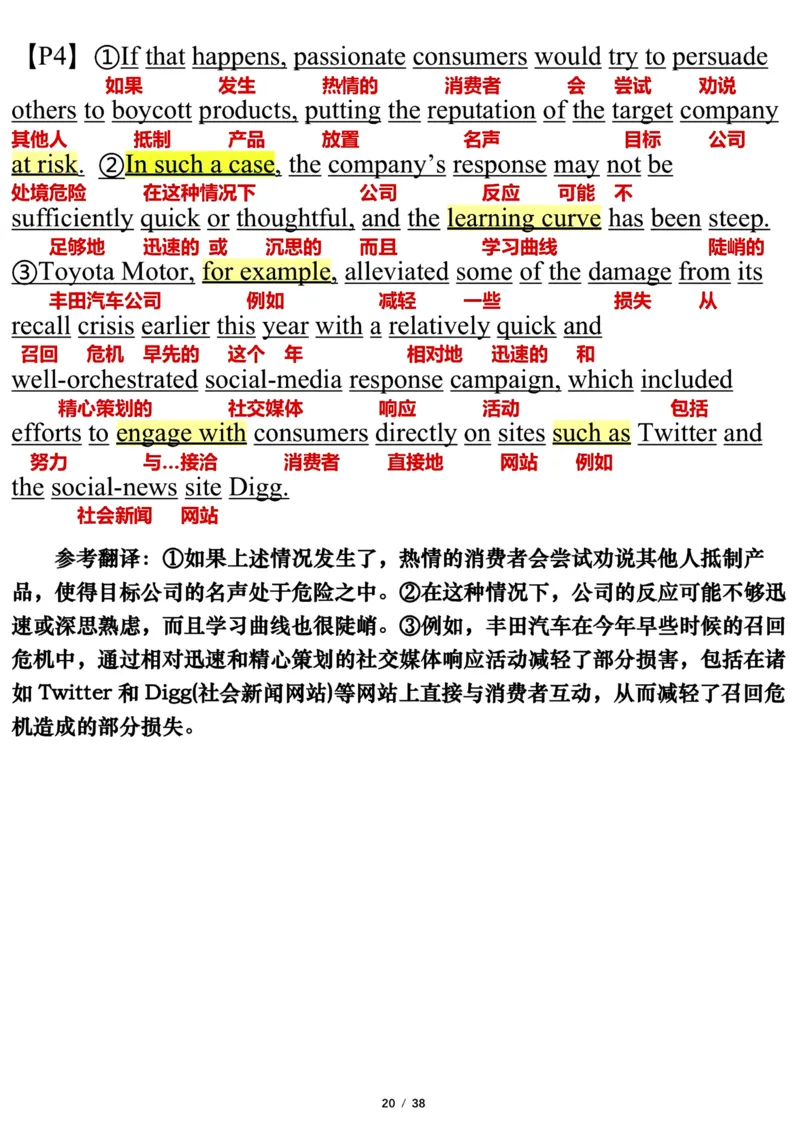 【P4】①If that happens, passionate consumers would try to persuade
如果 发生 热情的 消费者 会 尝试 劝说
others to boycott products, putting the reputation of the target company
其他人 抵制 产品 放置 名声 目标 公司
at risk. ②In such a case, the company's response may not be
处境危险 在这种情况下 公司 反应 可能 不
sufficiently quick or thoughtful, and the learning curve has been steep.
足够地 迅速的 或 沉思的 而且 学习曲线 陡峭的
③Toyota Motor, for example, alleviated some of the damage from its
丰田汽车公司 例如 减轻 一些 损失 从
recall crisis earlier this year with a relatively quick and
召回 危机 早先的 这个 年 相对地 迅速的 和
well-orchestrated social-media response campaign, which included
精心策划的 社交媒体 响应 活动 包括
efforts to engage with consumers directly on sites such as Twitter and
努力 与...接洽 消费者 直接地 网站 例如
the social-news site Digg.
社会新闻 网站

参考翻译：①如果上述情况发生了，热情的消费者会尝试劝说其他人抵制产品，使得目标公司的名声处于危险之中。②在这种情况下，公司的反应可能不够迅速或深思熟虑，而且学习曲线也很陡峭。③例如，丰田汽车在今年早些时候的召回危机中，通过相对迅速和精心策划的社交媒体响应活动减轻了部分损害，包括在诸如 Twitter 和 Digg(社会新闻网站)等网站上直接与消费者互动，从而减轻了召回危机造成的部分损失。

20 / 38